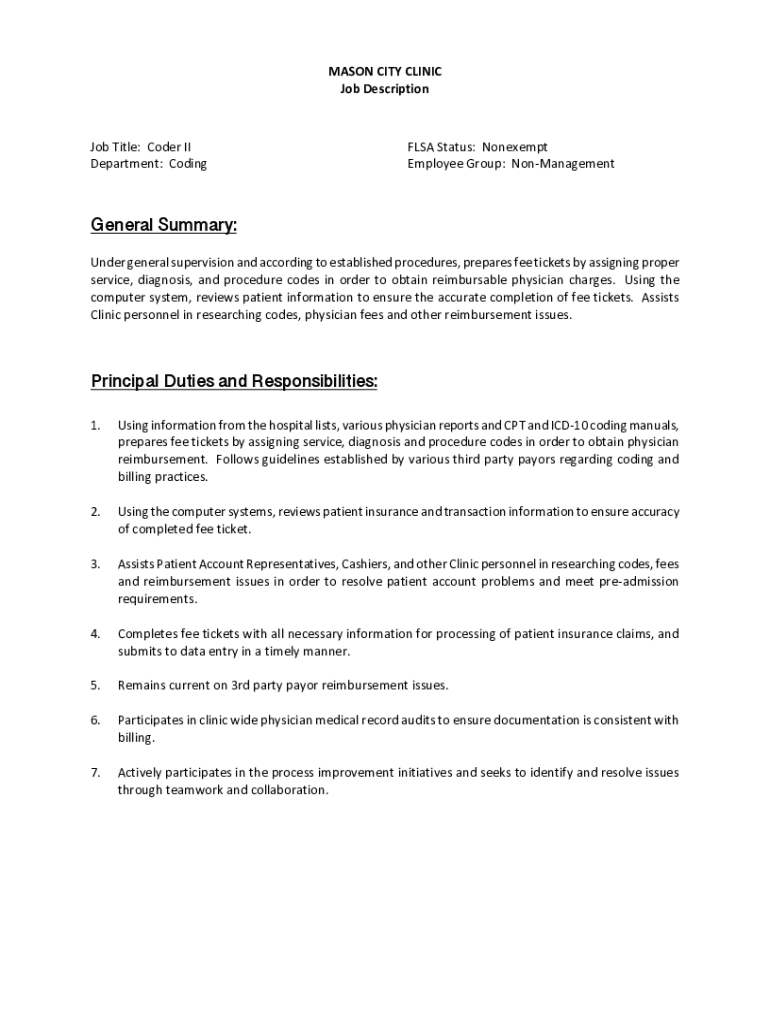 MASON CITY CLINIC
Job Description

Job Title: Coder II
Department: Coding

FLSA Status: Nonexempt
Employee Group: Non-Management

General Summary:

Under general supervision and according to established procedures, prepares fee tickets by assigning proper service, diagnosis, and procedure codes in order to obtain reimbursable physician charges. Using the computer system, reviews patient information to ensure the accurate completion of fee tickets. Assists Clinic personnel in researching codes, physician fees and other reimbursement issues.

Principal Duties and Responsibilities:

1. Using information from the hospital lists, various physician reports and CPT and ICD-10 coding manuals, prepares fee tickets by assigning service, diagnosis and procedure codes in order to obtain physician reimbursement. Follows guidelines established by various third party payors regarding coding and billing practices.

2. Using the computer systems, reviews patient insurance and transaction information to ensure accuracy of completed fee ticket.

3. Assists Patient Account Representatives, Cashiers, and other Clinic personnel in researching codes, fees and reimbursement issues in order to resolve patient account problems and meet pre-admission requirements.

4. Completes fee tickets with all necessary information for processing of patient insurance claims, and submits to data entry in a timely manner.

5. Remains current on 3rd party payor reimbursement issues.

6. Participates in clinic wide physician medical record audits to ensure documentation is consistent with billing.

7. Actively participates in the process improvement initiatives and seeks to identify and resolve issues through teamwork and collaboration.